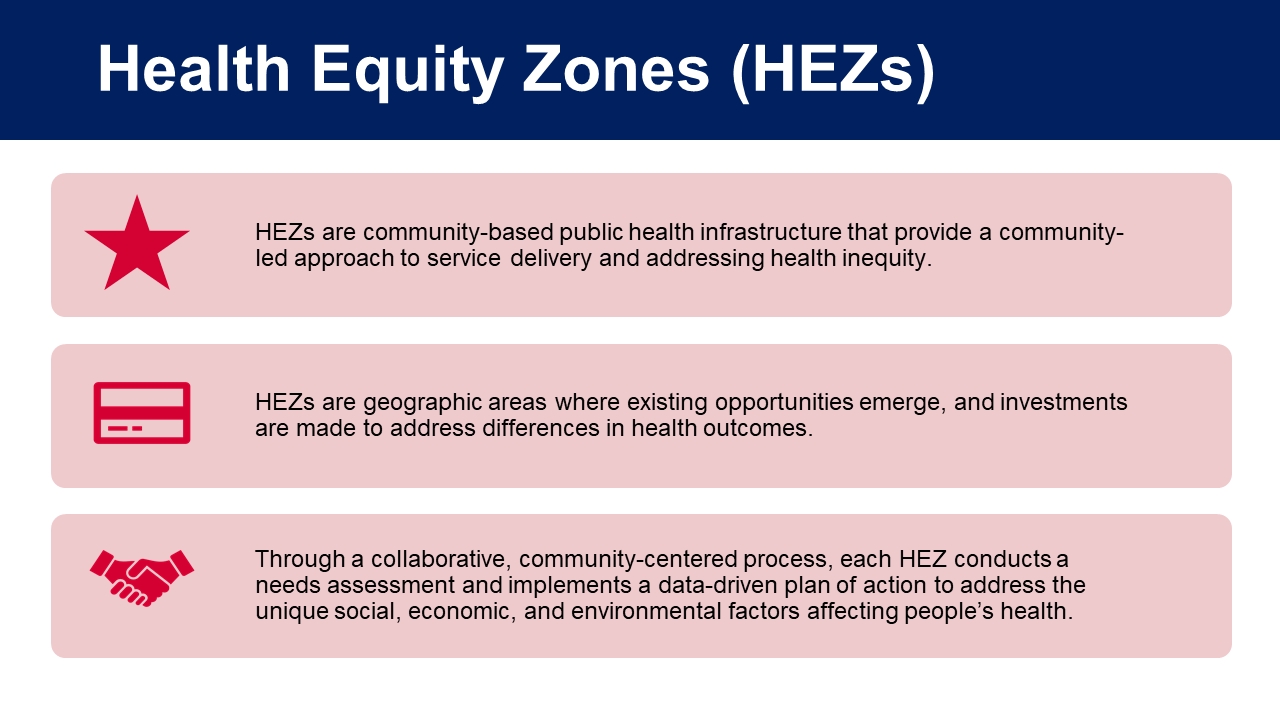 Health Equity Zones (HEZs)

HEZs are community-based public health infrastructure that provide a community-led approach to service delivery and addressing health inequity.

HEZs are geographic areas where existing opportunities emerge, and investments are made to address differences in health outcomes.

Through a collaborative, community-centered process, each HEZ conducts a needs assessment and implements a data-driven plan of action to address the unique social, economic, and environmental factors affecting people's health.